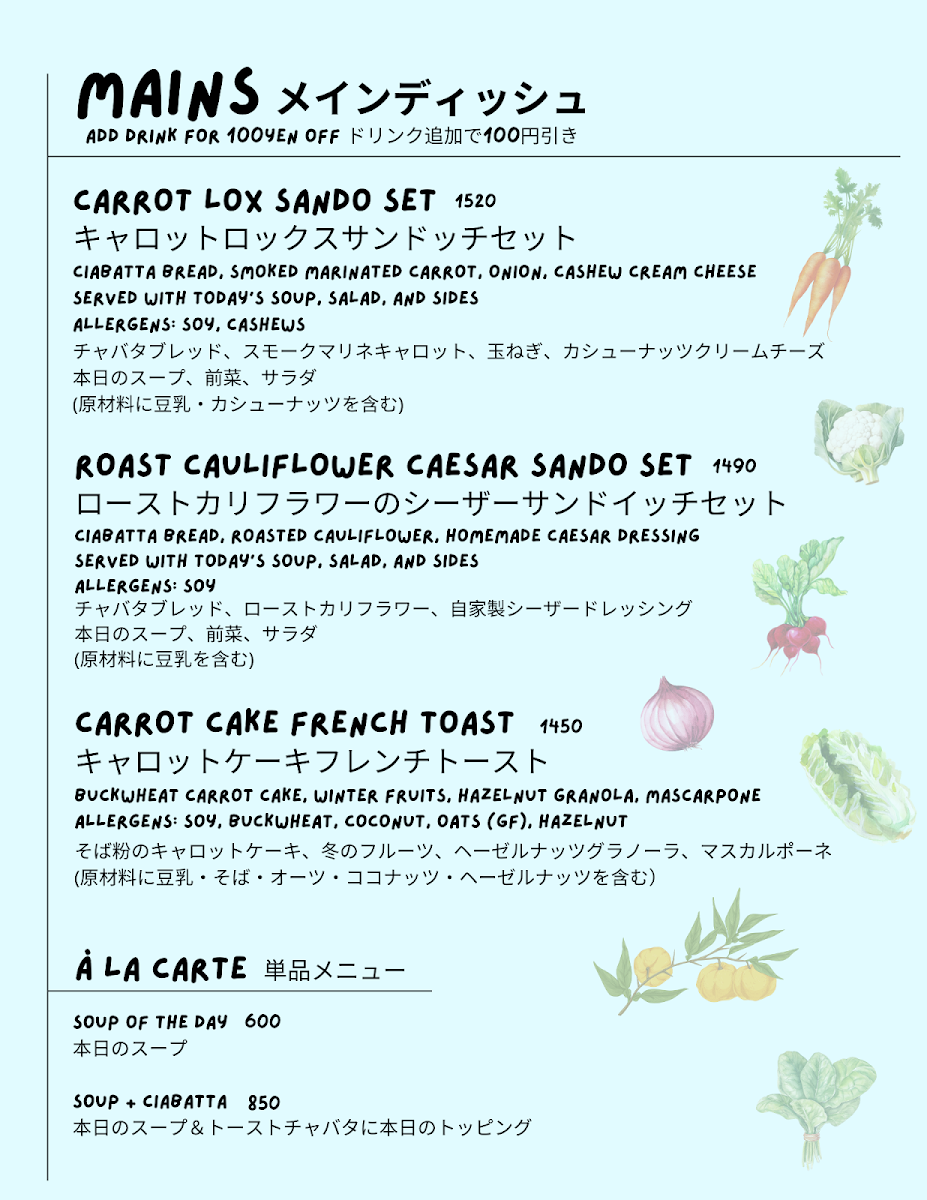 MAINS メインディッシュ
ADD DRINK FOR 100YEN OFF ドリンク追加で100円引き

CARROT LOX SANDO SET 1520
キャロットロックスサンドッチセット
CIABATTA BREAD, SMOKED MARINATED CARROT, ONION, CASHEW CREAM CHEESE
SERVED WITH TODAY'S SOUP, SALAD, AND SIDES
ALLERGENS: SOY, CASHEWS
チャバタブレッド、スモークマリネキャロット、玉ねぎ、カシューナッツクリームチーズ
本日のスープ、前菜、サラダ
(原材料に豆乳・カシューナッツを含む)

ROAST CAULIFLOWER CAESAR SANDO SET 1490
ローストカリフラワーのシーザーサンドイッチセット
CIABATTA BREAD, ROASTED CAULIFLOWER, HOMEMADE CAESAR DRESSING
SERVED WITH TODAY'S SOUP, SALAD, AND SIDES
ALLERGENS: SOY
チャバタブレッド、ローストカリフラワー、自家製シーザードレッシング
本日のスープ、前菜、サラダ
(原材料に豆乳を含む)

CARROT CAKE FRENCH TOAST 1450
キャロットケーキフレンチトースト
BUCKWHEAT CARROT CAKE, WINTER FRUITS, HAZELNUT GRANOLA, MASCARPONE
ALLERGENS: SOY, BUCKWHEAT, COCONUT, OATS (GF), HAZELNUT
そば粉のキャロットケーキ、冬のフルーツ、ヘーゼルナッツグラノーラ、マスカルポーネ
(原材料に豆乳・そば・オーツ・ココナッツ・ヘーゼルナッツを含む)

À LA CARTE 単品メニュー

SOUP OF THE DAY 600
本日のスープ

SOUP + CIABATTA 850
本日のスープ＆トーストチャバタに本日のトッピング